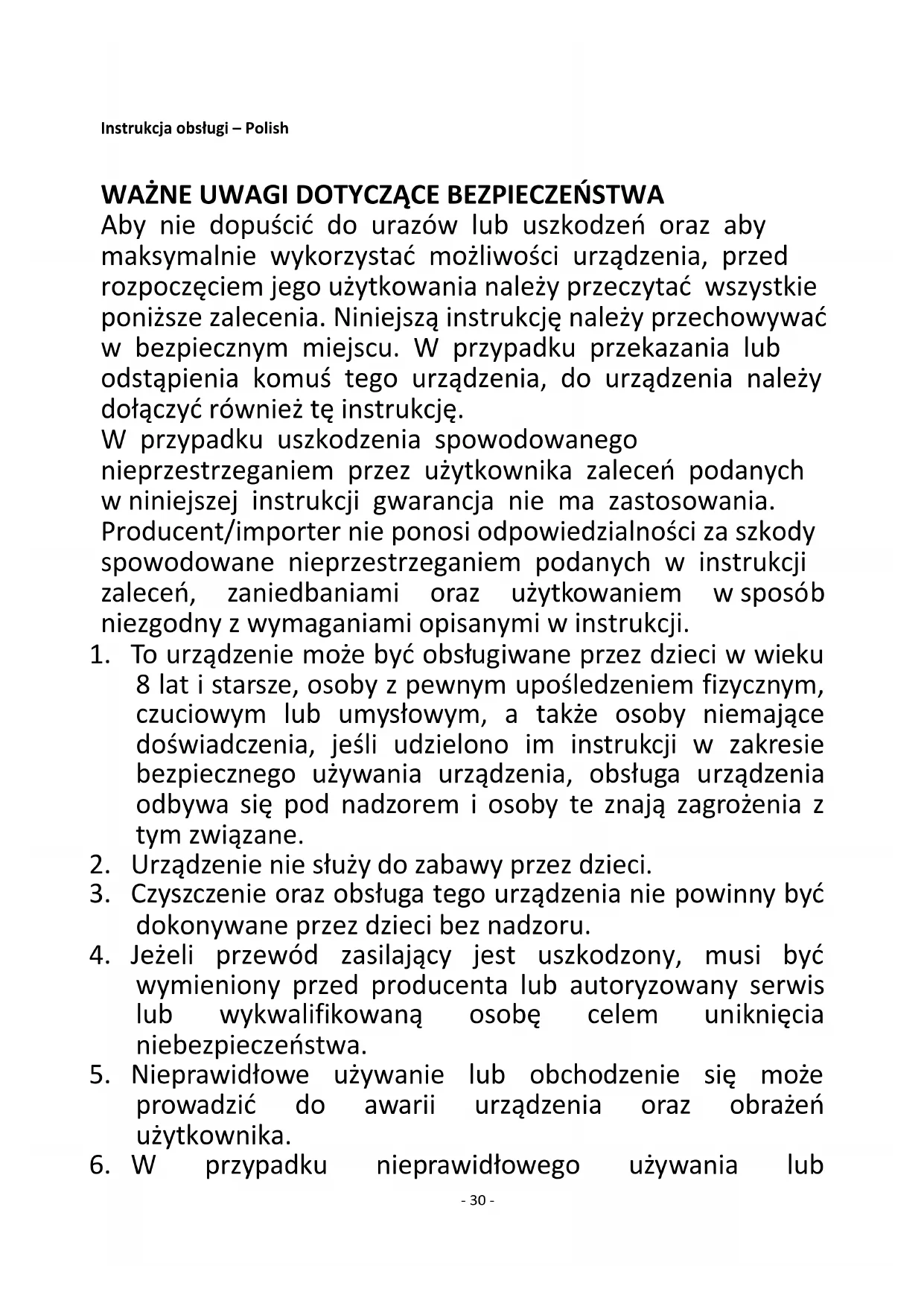 Instrukcja obsługi – Polish

WAŻNE UWAGI DOTYCZĄCE BEZPIECZEŃSTWA
Aby nie dopuścić do urazów lub uszkodzeń oraz aby maksymalnie wykorzystać możliwości urządzenia, przed rozpoczęciem jego użytkowania należy przeczytać wszystkie poniższe zalecenia. Niniejszą instrukcję należy przechowywać w bezpiecznym miejscu. W przypadku przekazania lub odstąpienia komuś tego urządzenia, do urządzenia należy dołączyć również tę instrukcję.
W przypadku uszkodzenia spowodowanego nieprzestrzeganiem przez użytkownika zaleceń podanych w niniejszej instrukcji gwarancja nie ma zastosowania. Producent/importer nie ponosi odpowiedzialności za szkody spowodowane nieprzestrzeganiem podanych w instrukcji zaleceń, zaniedbaniami oraz użytkowaniem w sposób niezgodny z wymaganiami opisanymi w instrukcji.
1. To urządzenie może być obsługiwane przez dzieci w wieku 8 lat i starsze, osoby z pewnym upośledzeniem fizycznym, czuciowym lub umysłowym, a także osoby niemające doświadczenia, jeśli udzielono im instrukcji w zakresie bezpiecznego używania urządzenia, obsługa urządzenia odbywa się pod nadzorem i osoby te znają zagrożenia z tym związane.
2. Urządzenie nie służy do zabawy przez dzieci.
3. Czyszczenie oraz obsługa tego urządzenia nie powinny być dokonywane przez dzieci bez nadzoru.
4. Jeżeli przewód zasilający jest uszkodzony, musi być wymieniony przed producenta lub autoryzowany serwis lub wykwalifikowaną osobę celem uniknięcia niebezpieczeństwa.
5. Nieprawidłowe używanie lub obchodzenie się może prowadzić do awarii urządzenia oraz obrażeń użytkownika.
6. W przypadku nieprawidłowego używania lub

- 30 -